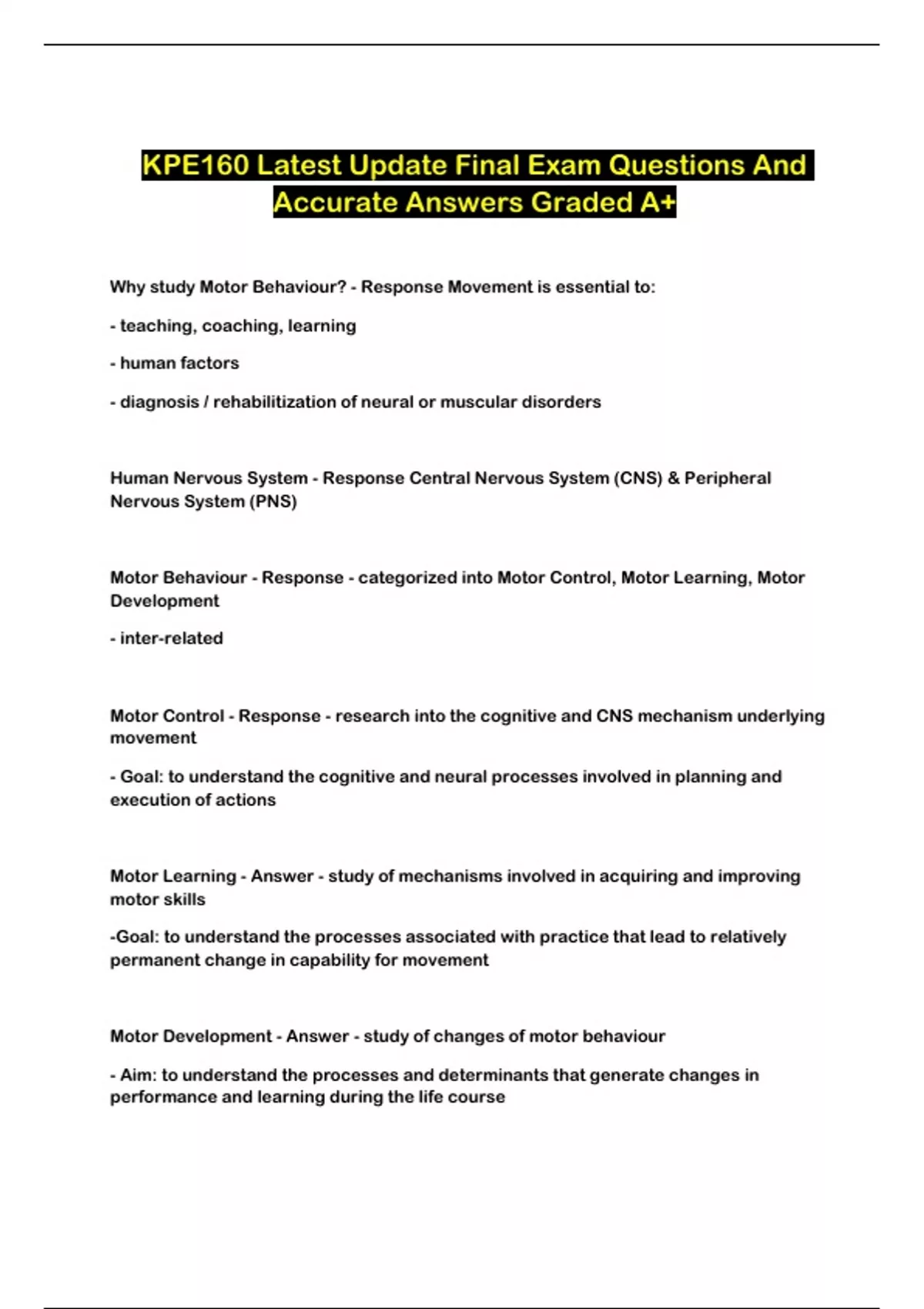 KPE160 Latest Update Final Exam Questions And Accurate Answers Graded A+

Why study Motor Behaviour? - Response Movement is essential to:

- teaching, coaching, learning

- human factors

- diagnosis / rehabilitization of neural or muscular disorders

Human Nervous System - Response Central Nervous System (CNS) & Peripheral Nervous System (PNS)

Motor Behaviour - Response - categorized into Motor Control, Motor Learning, Motor Development

- inter-related

Motor Control - Response - research into the cognitive and CNS mechanism underlying movement

- Goal: to understand the cognitive and neural processes involved in planning and execution of actions

Motor Learning - Answer - study of mechanisms involved in acquiring and improving motor skills

-Goal: to understand the processes associated with practice that lead to relatively permanent change in capability for movement

Motor Development - Answer - study of changes of motor behaviour

- Aim: to understand the processes and determinants that generate changes in performance and learning during the life course